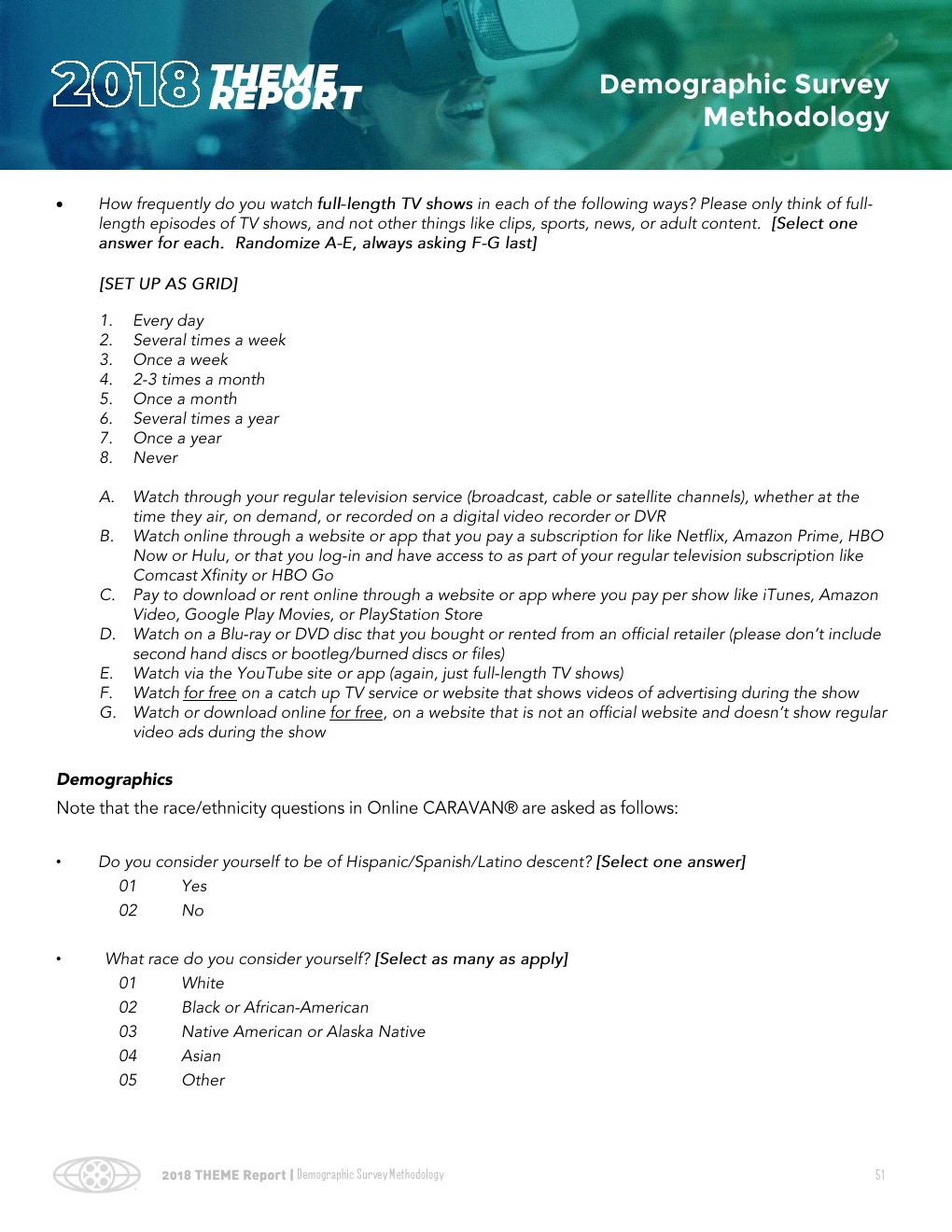 2018 THEME REPORT

Demographic Survey Methodology

• How frequently do you watch full-length TV shows in each of the following ways? Please only think of full-length episodes of TV shows, and not other things like clips, sports, news, or adult content. [Select one answer for each. Randomize A-E, always asking F-G last]

[SET UP AS GRID]

1. Every day
2. Several times a week
3. Once a week
4. 2-3 times a month
5. Once a month
6. Several times a year
7. Once a year
8. Never

A. Watch through your regular television service (broadcast, cable or satellite channels), whether at the time they air, on demand, or recorded on a digital video recorder or DVR
B. Watch online through a website or app that you pay a subscription for like Netflix, Amazon Prime, HBO Now or Hulu, or that you log-in and have access to as part of your regular television subscription like Comcast Xfinity or HBO Go
C. Pay to download or rent online through a website or app where you pay per show like iTunes, Amazon Video, Google Play Movies, or PlayStation Store
D. Watch on a Blu-ray or DVD disc that you bought or rented from an official retailer (please don't include second hand discs or bootleg/burned discs or files)
E. Watch via the YouTube site or app (again, just full-length TV shows)
F. Watch for free on a catch up TV service or website that shows videos of advertising during the show
G. Watch or download online for free, on a website that is not an official website and doesn't show regular video ads during the show

Demographics
Note that the race/ethnicity questions in Online CARAVAN® are asked as follows:

• Do you consider yourself to be of Hispanic/Spanish/Latino descent? [Select one answer]
01 Yes
02 No

• What race do you consider yourself? [Select as many as apply]
01 White
02 Black or African-American
03 Native American or Alaska Native
04 Asian
05 Other

2018 THEME Report | Demographic Survey Methodology

51